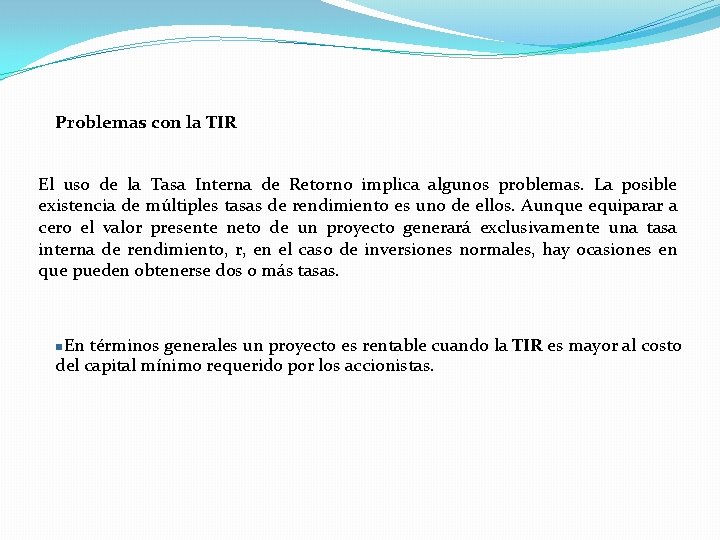 Problemas con la TIR

El uso de la Tasa Interna de Retorno implica algunos problemas. La posible existencia de múltiples tasas de rendimiento es uno de ellos. Aunque equiparar a cero el valor presente neto de un proyecto generará exclusivamente una tasa interna de rendimiento, r, en el caso de inversiones normales, hay ocasiones en que pueden obtenerse dos o más tasas.

En términos generales un proyecto es rentable cuando la TIR es mayor al costo del capital mínimo requerido por los accionistas.